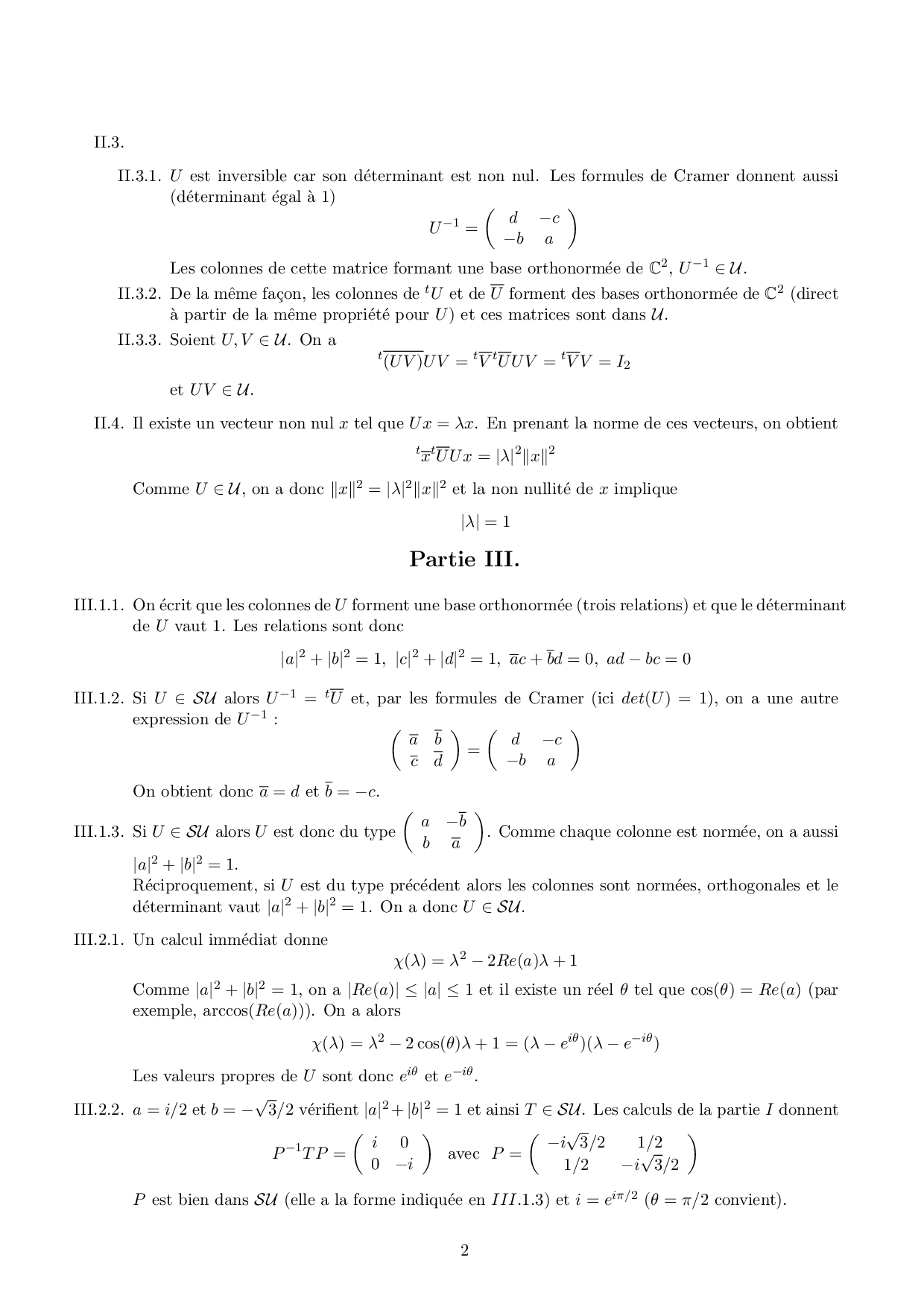 II.3.

II.3.1. $U$ est inversible car son déterminant est non nul. Les formules de Cramer donnent aussi (déterminant égal à 1)

$$U^{-1} = \begin{pmatrix} d & -c \\ -b & a \end{pmatrix}$$

Les colonnes de cette matrice formant une base orthonormée de $\mathbb{C}^2$, $U^{-1} \in \mathcal{U}$.

II.3.2. De la même façon, les colonnes de ${}^tU$ et de $\overline{U}$ forment des bases orthonormée de $\mathbb{C}^2$ (direct à partir de la même propriété pour $U$) et ces matrices sont dans $\mathcal{U}$.

II.3.3. Soient $U, V \in \mathcal{U}$. On a

$${}^t\overline{(UV)}UV = {}^t\overline{V}\,{}^t\overline{U}UV = {}^t\overline{V}V = I_2$$

et $UV \in \mathcal{U}$.

II.4. Il existe un vecteur non nul $x$ tel que $Ux = \lambda x$. En prenant la norme de ces vecteurs, on obtient

$${}^t\overline{x}\,{}^t\overline{U}Ux = |\lambda|^2\|x\|^2$$

Comme $U \in \mathcal{U}$, on a donc $\|x\|^2 = |\lambda|^2\|x\|^2$ et la non nullité de $x$ implique

$$|\lambda| = 1$$

Partie III.

III.1.1. On écrit que les colonnes de $U$ forment une base orthonormée (trois relations) et que le déterminant de $U$ vaut 1. Les relations sont donc

$$|a|^2 + |b|^2 = 1,\ |c|^2 + |d|^2 = 1,\ \overline{a}c + \overline{b}d = 0,\ ad - bc = 0$$

III.1.2. Si $U \in \mathcal{SU}$ alors $U^{-1} = {}^t\overline{U}$ et, par les formules de Cramer (ici $det(U) = 1$), on a une autre expression de $U^{-1}$ :

$$\begin{pmatrix} \overline{a} & \overline{b} \\ \overline{c} & \overline{d} \end{pmatrix} = \begin{pmatrix} d & -c \\ -b & a \end{pmatrix}$$

On obtient donc $\overline{a} = d$ et $\overline{b} = -c$.

III.1.3. Si $U \in \mathcal{SU}$ alors $U$ est donc du type $\begin{pmatrix} a & -\overline{b} \\ b & \overline{a} \end{pmatrix}$. Comme chaque colonne est normée, on a aussi $|a|^2 + |b|^2 = 1$.
Réciproquement, si $U$ est du type précédent alors les colonnes sont normées, orthogonales et le déterminant vaut $|a|^2 + |b|^2 = 1$. On a donc $U \in \mathcal{SU}$.

III.2.1. Un calcul immédiat donne

$$\chi(\lambda) = \lambda^2 - 2Re(a)\lambda + 1$$

Comme $|a|^2 + |b|^2 = 1$, on a $|Re(a)| \leq |a| \leq 1$ et il existe un réel $\theta$ tel que $\cos(\theta) = Re(a)$ (par exemple, $\arccos(Re(a))$). On a alors

$$\chi(\lambda) = \lambda^2 - 2\cos(\theta)\lambda + 1 = (\lambda - e^{i\theta})(\lambda - e^{-i\theta})$$

Les valeurs propres de $U$ sont donc $e^{i\theta}$ et $e^{-i\theta}$.

III.2.2. $a = i/2$ et $b = -\sqrt{3}/2$ vérifient $|a|^2 + |b|^2 = 1$ et ainsi $T \in \mathcal{SU}$. Les calculs de la partie $I$ donnent

$$P^{-1}TP = \begin{pmatrix} i & 0 \\ 0 & -i \end{pmatrix} \text{ avec } P = \begin{pmatrix} -i\sqrt{3}/2 & 1/2 \\ 1/2 & -i\sqrt{3}/2 \end{pmatrix}$$

$P$ est bien dans $\mathcal{SU}$ (elle a la forme indiquée en $III.1.3$) et $i = e^{i\pi/2}$ ($\theta = \pi/2$ convient).

2